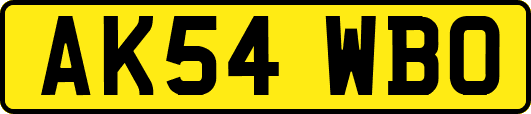 AK54 WBO